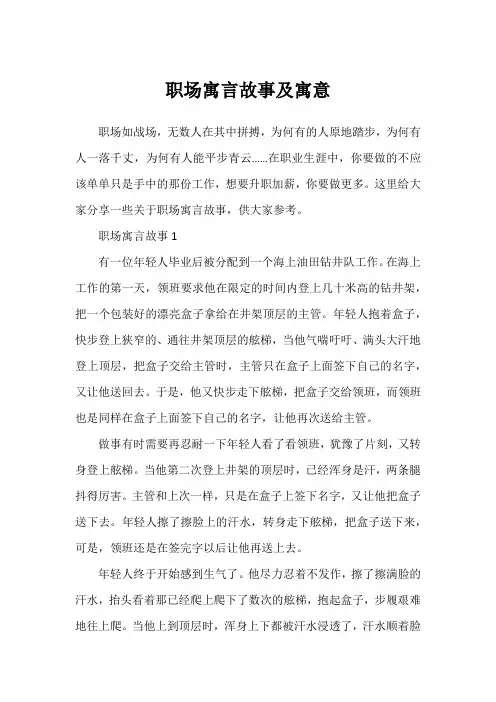 职场寓言故事及寓意

职场如战场，无数人在其中拼搏，为何有的人原地踏步，为何有人一落千丈，为何有人能平步青云……在职业生涯中，你要做的不应该单单只是手中的那份工作，想要升职加薪，你要做更多。这里给大家分享一些关于职场寓言故事，供大家参考。

职场寓言故事 1

有一位年轻人毕业后被分配到一个海上油田钻井队工作。在海上工作的第一天，领班要求他在限定的时间内登上几十米高的钻井架，把一个包装好的漂亮盒子拿给在井架顶层的主管。年轻人抱着盒子，快步登上狭窄的、通往井架顶层的舷梯，当他气喘吁吁、满头大汗地登上顶层，把盒子交给主管时，主管只在盒子上面签下自己的名字，又让他送回去。于是，他又快步走下舷梯，把盒子交给领班，而领班也是同样在盒子上面签下自己的名字，让他再次送给主管。

做事有时需要再忍耐一下年轻人看了看领班，犹豫了片刻，又转身登上舷梯。当他第二次登上井架的顶层时，已经浑身是汗，两条腿抖得厉害。主管和上次一样，只是在盒子上签下名字，又让他把盒子送下去。年轻人擦了擦脸上的汗水，转身走下舷梯，把盒子送下来，可是，领班还是在签完字以后让他再送上去。

年轻人终于开始感到生气了。他尽力忍着不发作，擦了擦满脸的汗水，抬头看着那已经爬上爬下了数次的舷梯，抱起盒子，步履艰难地往上爬。当他上到顶层时，浑身上下都被汗水浸透了，汗水顺着脸